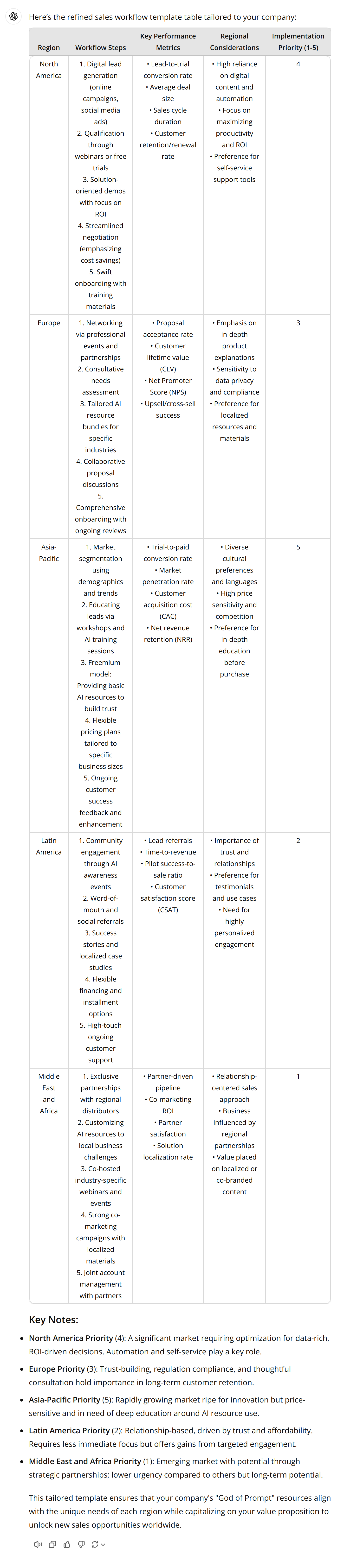 Here's the refined sales workflow template table tailored to your company:

| Region | Workflow Steps | Key Performance Metrics | Regional Considerations | Implementation Priority (1-5) |
|---|---|---|---|---|
| North America | 1. Digital lead generation (online campaigns, social media ads) 2. Qualification through webinars or free trials 3. Solution-oriented demos with focus on ROI 4. Streamlined negotiation (emphasizing cost savings) 5. Swift onboarding with training materials | • Lead-to-trial conversion rate • Average deal size • Sales cycle duration • Customer retention/renewal rate | • High reliance on digital content and automation • Focus on maximizing productivity and ROI • Preference for self-service support tools | 4 |
| Europe | 1. Networking via professional events and partnerships 2. Consultative needs assessment 3. Tailored AI resource bundles for specific industries 4. Collaborative proposal discussions 5. Comprehensive onboarding with ongoing reviews | • Proposal acceptance rate • Customer lifetime value (CLV) • Net Promoter Score (NPS) • Upsell/cross-sell success | • Emphasis on in-depth product explanations • Sensitivity to data privacy and compliance • Preference for localized resources and materials | 3 |
| Asia-Pacific | 1. Market segmentation using demographics and trends 2. Educating leads via workshops and AI training sessions 3. Freemium model: Providing basic AI resources to build trust 4. Flexible pricing plans tailored to specific business sizes 5. Ongoing customer success feedback and enhancement | • Trial-to-paid conversion rate • Market penetration rate • Customer acquisition cost (CAC) • Net revenue retention (NRR) | • Diverse cultural preferences and languages • High price sensitivity and competition • Preference for in-depth education before purchase | 5 |
| Latin America | 1. Community engagement through AI awareness events 2. Word-of-mouth and social referrals 3. Success stories and localized case studies 4. Flexible financing and installment options 5. High-touch ongoing customer support | • Lead referrals • Time-to-revenue • Pilot success-to-sale ratio • Customer satisfaction score (CSAT) | • Importance of trust and relationships • Preference for testimonials and use cases • Need for highly personalized engagement | 2 |
| Middle East and Africa | 1. Exclusive partnerships with regional distributors 2. Customizing AI resources to local business challenges 3. Co-hosted industry-specific webinars and events 4. Strong co-marketing campaigns with localized materials 5. Joint account management with partners | • Partner-driven pipeline • Co-marketing ROI • Partner satisfaction • Solution localization rate | • Relationship-centered sales approach • Business influenced by regional partnerships • Value placed on localized or co-branded content | 1 |

Key Notes:

• North America Priority (4): A significant market requiring optimization for data-rich, ROI-driven decisions. Automation and self-service play a key role.

• Europe Priority (3): Trust-building, regulation compliance, and thoughtful consultation hold importance in long-term customer retention.

• Asia-Pacific Priority (5): Rapidly growing market ripe for innovation but price-sensitive and in need of deep education around AI resource use.

• Latin America Priority (2): Relationship-based, driven by trust and affordability. Requires less immediate focus but offers gains from targeted engagement.

• Middle East and Africa Priority (1): Emerging market with potential through strategic partnerships; lower urgency compared to others but long-term potential.

This tailored template ensures that your company's "God of Prompt" resources align with the unique needs of each region while capitalizing on your value proposition to unlock new sales opportunities worldwide.